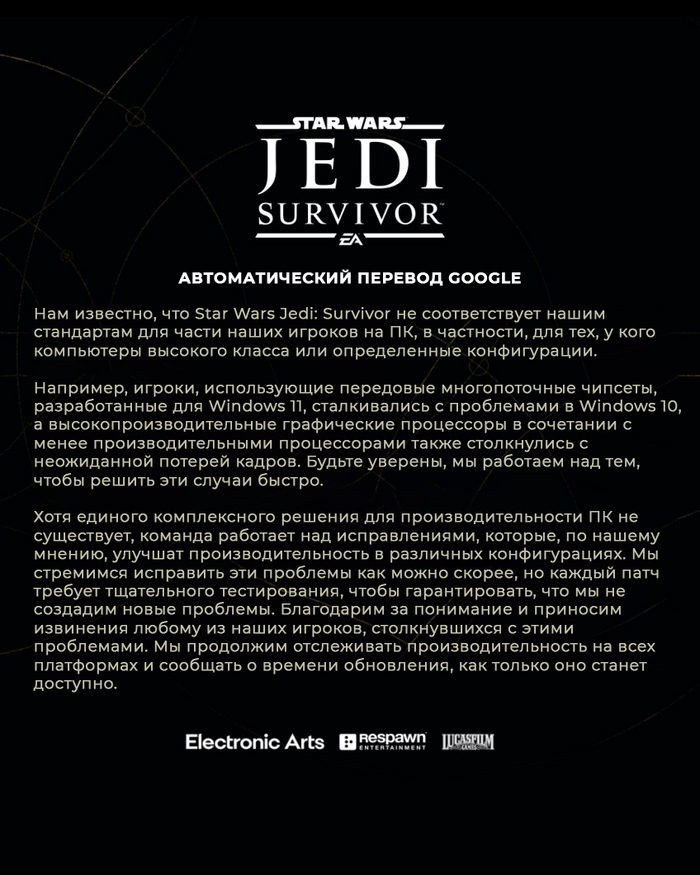 STAR WARS
JEDI
SURVIVOR™
EA

АВТОМАТИЧЕСКИЙ ПЕРЕВОД GOOGLE

Нам известно, что Star Wars Jedi: Survivor не соответствует нашим стандартам для части наших игроков на ПК, в частности, для тех, у кого компьютеры высокого класса или определенные конфигурации.

Например, игроки, использующие передовые многопоточные чипсеты, разработанные для Windows 11, сталкивались с проблемами в Windows 10, а высокопроизводительные графические процессоры в сочетании с менее производительными процессорами также столкнулись с неожиданной потерей кадров. Будьте уверены, мы работаем над тем, чтобы решить эти случаи быстро.

Хотя единого комплексного решения для производительности ПК не существует, команда работает над исправлениями, которые, по нашему мнению, улучшат производительность в различных конфигурациях. Мы стремимся исправить эти проблемы как можно скорее, но каждый патч требует тщательного тестирования, чтобы гарантировать, что мы не создадим новые проблемы. Благодарим за понимание и приносим извинения любому из наших игроков, столкнувшихся с этими проблемами. Мы продолжим отслеживать производительность на всех платформах и сообщать о времени обновления, как только оно станет доступно.

Electronic Arts Respawn ENTERTAINMENT LUCASFILM GAMES